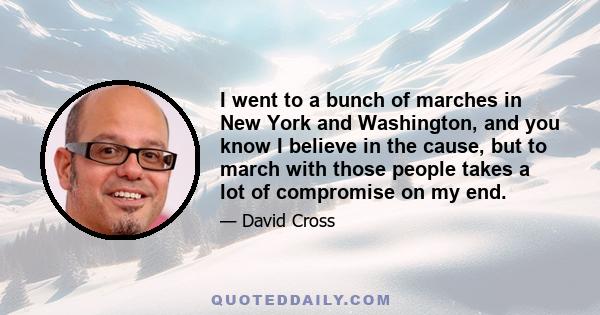 I went to a bunch of marches in New York and Washington, and you know I believe in the cause, but to march with those people takes a lot of compromise on my end.

— David Cross

QUOTEDDAILY.COM